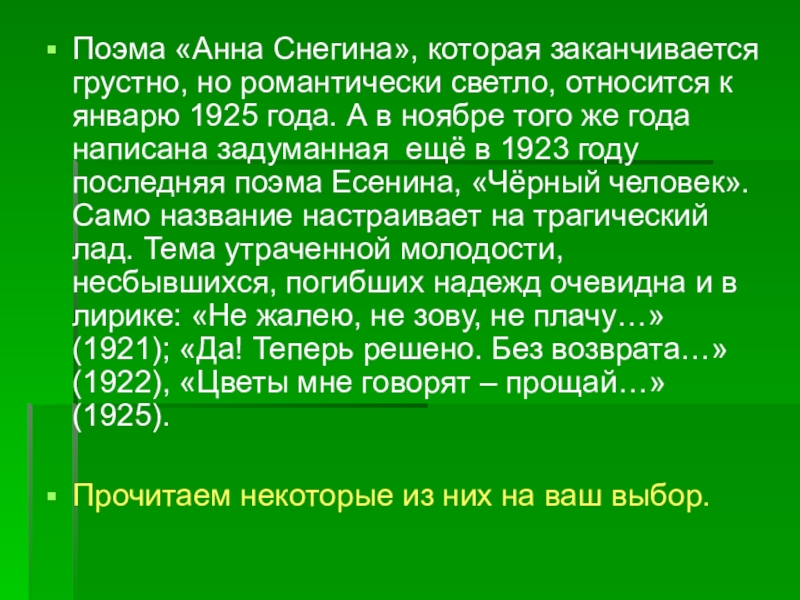 Поэма «Анна Снегина», которая заканчивается грустно, но романтически светло, относится к январю 1925 года. А в ноябре того же года написана задуманная  ещё в 1923 году последняя поэма Есенина, «Чёрный человек». Само название настраивает на трагический лад. Тема утраченной молодости, несбывшихся, погибших надежд очевидна и в лирике: «Не жалею, не зову, не плачу…» (1921); «Да! Теперь решено. Без возврата…» (1922), «Цветы мне говорят – прощай…» (1925).

Прочитаем некоторые из них на ваш выбор.